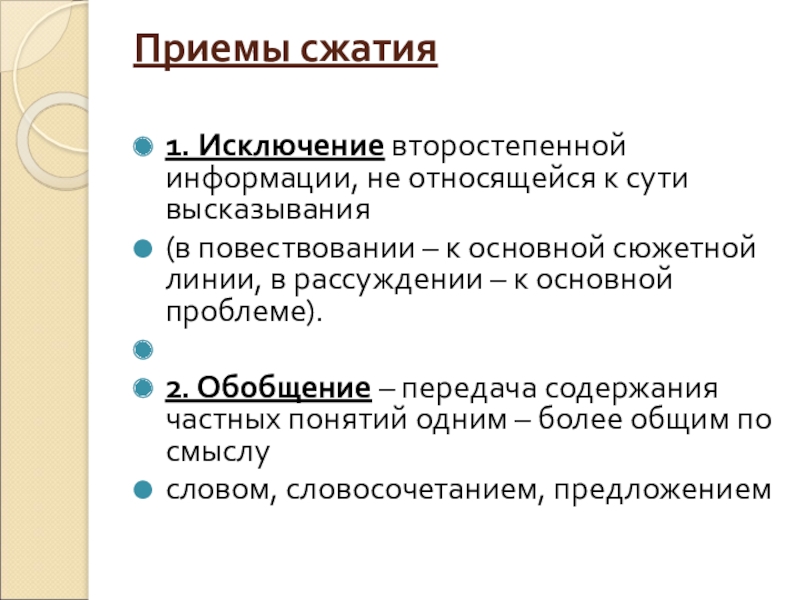 Приемы сжатия

• 1. Исключение второстепенной информации, не относящейся к сути высказывания

• (в повествовании – к основной сюжетной линии, в рассуждении – к основной проблеме).

• 

• 2. Обобщение – передача содержания частных понятий одним – более общим по смыслу

• словом, словосочетанием, предложением